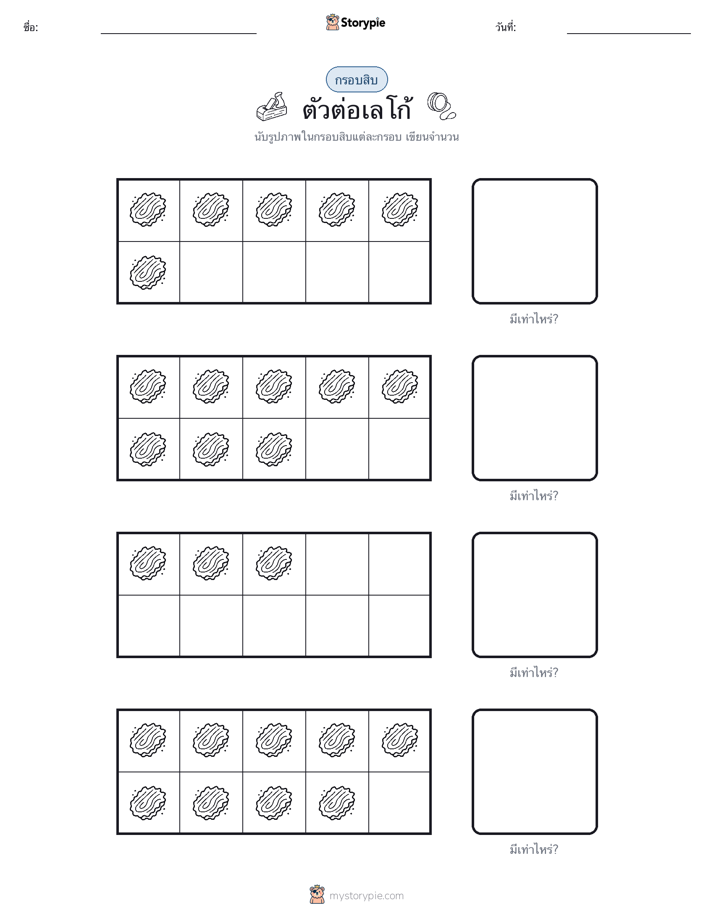 ชื่อ: ____ Storypie วันที่: ____

กรอบสิบ

ตัวต่อเลโก้

นับรูปภาพในกรอบสิบแต่ละกรอบ เขียนจำนวน

มีเท่าไหร่?

มีเท่าไหร่?

มีเท่าไหร่?

มีเท่าไหร่?

mystorypie.com